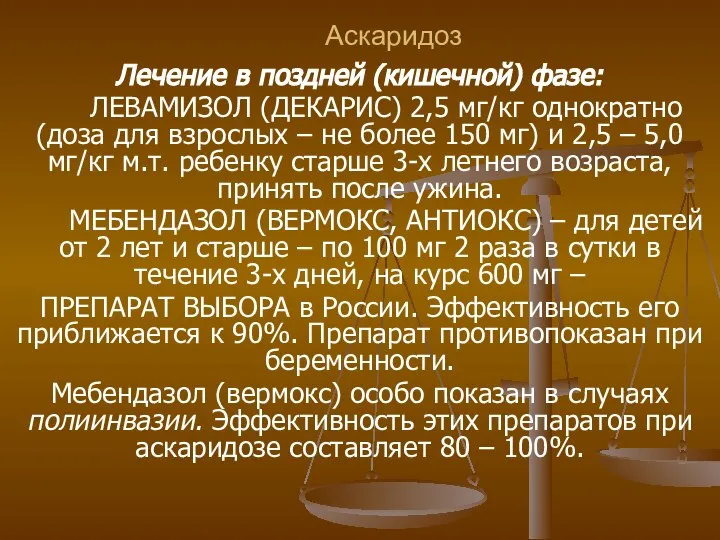 Аскаридоз

Лечение в поздней (кишечной) фазе:

ЛЕВАМИЗОЛ (ДЕКАРИС) 2,5 мг/кг однократно (доза для взрослых – не более 150 мг) и 2,5 – 5,0 мг/кг м.т. ребенку старше 3-х летнего возраста, принять после ужина.

МЕБЕНДАЗОЛ (ВЕРМОКС, АНТИОКС) – для детей от 2 лет и старше – по 100 мг 2 раза в сутки в течение 3-х дней, на курс 600 мг –

ПРЕПАРАТ ВЫБОРА в России. Эффективность его приближается к 90%. Препарат противопоказан при беременности.

Мебендазол (вермокс) особо показан в случаях полиинвазии. Эффективность этих препаратов при аскаридозе составляет 80 – 100%.